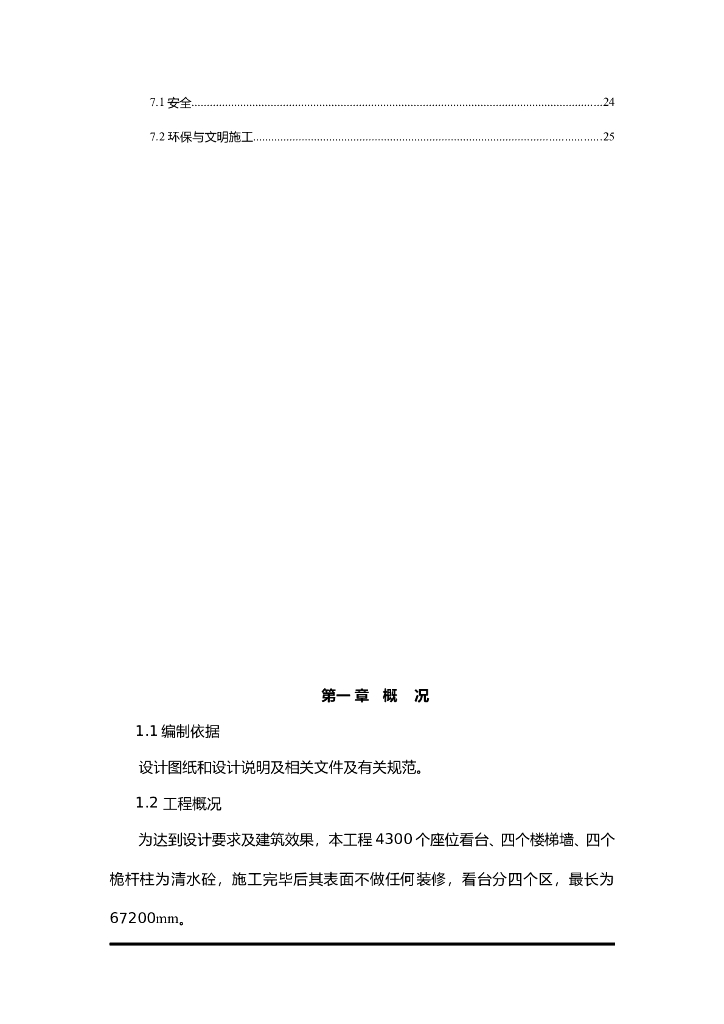 7.1安全 24

7.2环保与文明施工 25

第一章 概 况

1.1编制依据

设计图纸和设计说明及相关文件及有关规范。

1.2工程概况

为达到设计要求及建筑效果，本工程4300个座位看台、四个楼梯墙、四个桅杆柱为清水砼，施工完毕后其表面不做任何装修，看台分四个区，最长为67200mm。